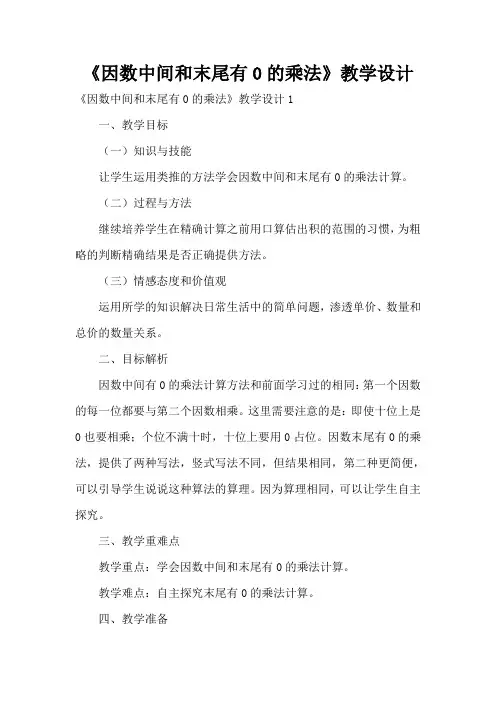 《因数中间和末尾有 0 的乘法》教学设计

《因数中间和末尾有 0 的乘法》教学设计 1

一、教学目标

（一）知识与技能

让学生运用类推的方法学会因数中间和末尾有 0 的乘法计算。

（二）过程与方法

继续培养学生在精确计算之前用口算估出积的范围的习惯，为粗略的判断精确结果是否正确提供方法。

（三）情感态度和价值观

运用所学的知识解决日常生活中的简单问题，渗透单价、数量和总价的数量关系。

二、目标解析

因数中间有 0 的乘法计算方法和前面学习过的相同：第一个因数的每一位都要与第二个因数相乘。这里需要注意的是：即使十位上是 0 也要相乘；个位不满十时，十位上要用 0 占位。因数末尾有 0 的乘法，提供了两种写法，竖式写法不同，但结果相同，第二种更简便，可以引导学生说说这种算法的算理。因为算理相同，可以让学生自主探究。

三、教学重难点

教学重点：学会因数中间和末尾有 0 的乘法计算。

教学难点：自主探究末尾有 0 的乘法计算。

四、教学准备